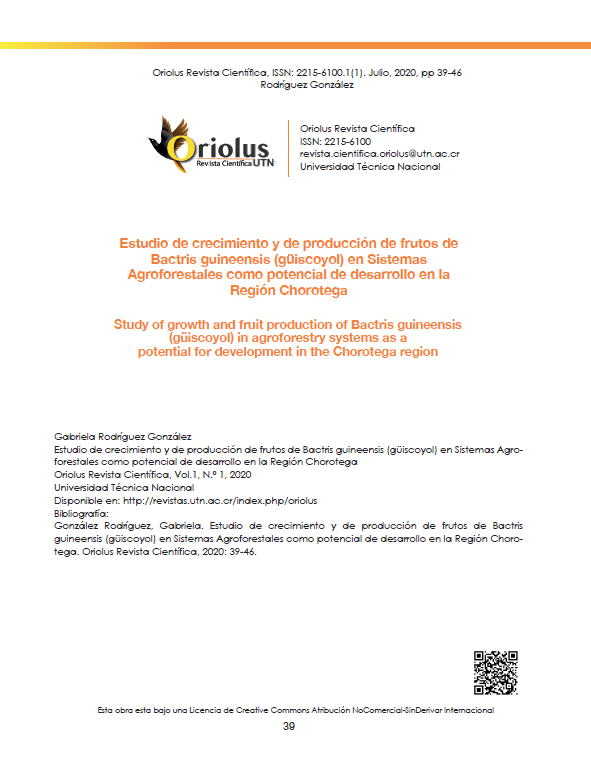 Oriolus Revista Científica, ISSN: 2215-6100.1(1). Julio, 2020, pp 39-46
Rodríguez González

Oriolus
Revista Científica UTN

Oriolus Revista Científica
ISSN: 2215-6100
revista.cientifica.oriolus@utn.ac.cr
Universidad Técnica Nacional

Estudio de crecimiento y de producción de frutos de Bactris guineensis (güiscoyol) en Sistemas Agroforestales como potencial de desarrollo en la Región Chorotega

Study of growth and fruit production of Bactris guineensis (güiscoyol) in agroforestry systems as a potential for development in the Chorotega region

Gabriela Rodríguez González
Estudio de crecimiento y de producción de frutos de Bactris guineensis (güiscoyol) en Sistemas Agroforestales como potencial de desarrollo en la Región Chorotega
Oriolus Revista Científica, Vol.1, N.º 1, 2020
Universidad Técnica Nacional
Disponible en: http://revistas.utn.ac.cr/index.php/oriolus
Bibliografía:
González Rodríguez, Gabriela. Estudio de crecimiento y de producción de frutos de Bactris guineensis (güiscoyol) en Sistemas Agroforestales como potencial de desarrollo en la Región Chorotega. Oriolus Revista Científica, 2020: 39-46.

Esta obra esta bajo una Licencia de Creative Commons Atribución NoComercial-SinDerivar Internacional
39